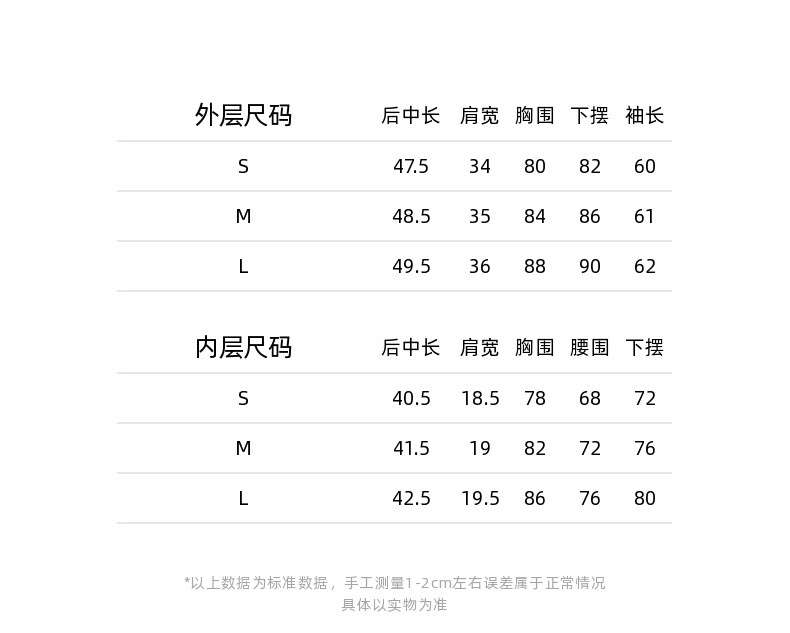 | 外层尺码 | 后中长 | 肩宽 | 胸围 | 下摆 | 袖长 |
|---|---|---|---|---|---|
| S | 47.5 | 34 | 80 | 82 | 60 |
| M | 48.5 | 35 | 84 | 86 | 61 |
| L | 49.5 | 36 | 88 | 90 | 62 |

| 内层尺码 | 后中长 | 肩宽 | 胸围 | 腰围 | 下摆 |
|---|---|---|---|---|---|
| S | 40.5 | 18.5 | 78 | 68 | 72 |
| M | 41.5 | 19 | 82 | 72 | 76 |
| L | 42.5 | 19.5 | 86 | 76 | 80 |

*以上数据为标准数据，手工测量1-2cm左右误差属于正常情况
具体以实物为准